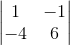 $\begin{vmatrix} 1 & -1 \\ -4 & 6 \end{vmatrix}$